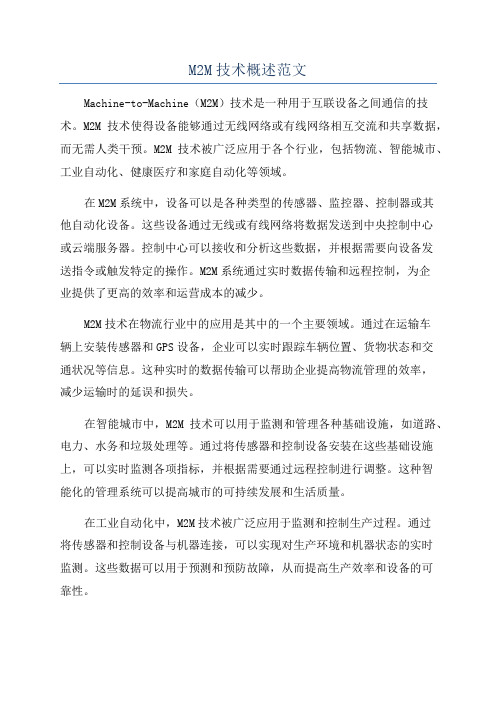 M2M 技术概述范文

Machine-to-Machine（M2M）技术是一种用于互联设备之间通信的技术。M2M 技术使得设备能够通过无线网络或有线网络相互交流和共享数据，而无需人类干预。M2M 技术被广泛应用于各个行业，包括物流、智能城市、工业自动化、健康医疗和家庭自动化等领域。

在 M2M 系统中，设备可以是各种类型的传感器、监控器、控制器或其他自动化设备。这些设备通过无线或有线网络将数据发送到中央控制中心或云端服务器。控制中心可以接收和分析这些数据，并根据需要向设备发送指令或触发特定的操作。M2M 系统通过实时数据传输和远程控制，为企业提供了更高的效率和运营成本的减少。

M2M 技术在物流行业中的应用是其中的一个主要领域。通过在运输车辆上安装传感器和 GPS 设备，企业可以实时跟踪车辆位置、货物状态和交通状况等信息。这种实时的数据传输可以帮助企业提高物流管理的效率，减少运输时的延误和损失。

在智能城市中，M2M 技术可以用于监测和管理各种基础设施，如道路、电力、水务和垃圾处理等。通过将传感器和控制设备安装在这些基础设施上，可以实时监测各项指标，并根据需要通过远程控制进行调整。这种智能化的管理系统可以提高城市的可持续发展和生活质量。

在工业自动化中，M2M 技术被广泛应用于监测和控制生产过程。通过将传感器和控制设备与机器连接，可以实现对生产环境和机器状态的实时监测。这些数据可以用于预测和预防故障，从而提高生产效率和设备的可靠性。